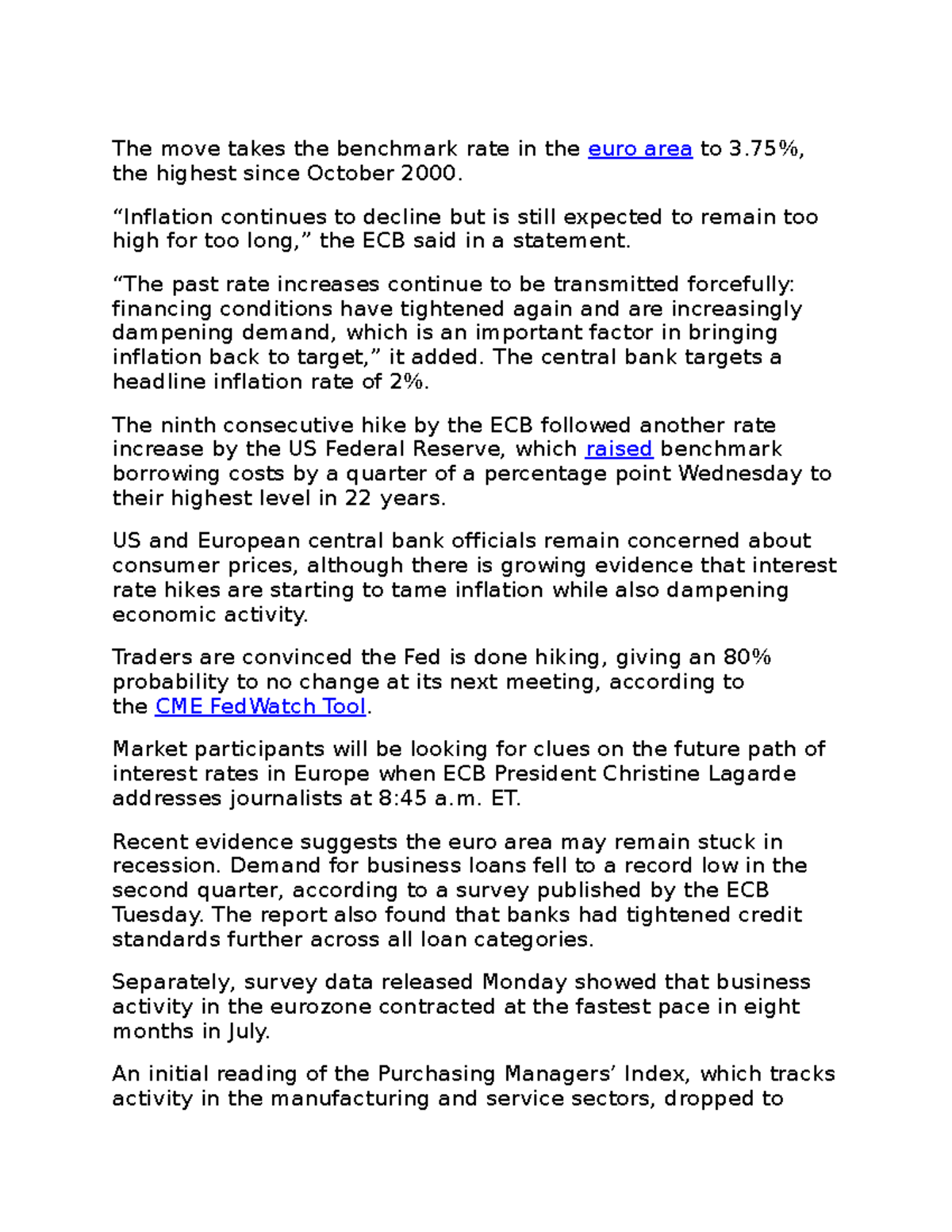 The move takes the benchmark rate in the euro area to 3.75%, the highest since October 2000.

“Inflation continues to decline but is still expected to remain too high for too long,” the ECB said in a statement.

“The past rate increases continue to be transmitted forcefully: financing conditions have tightened again and are increasingly dampening demand, which is an important factor in bringing inflation back to target,” it added. The central bank targets a headline inflation rate of 2%.

The ninth consecutive hike by the ECB followed another rate increase by the US Federal Reserve, which raised benchmark borrowing costs by a quarter of a percentage point Wednesday to their highest level in 22 years.

US and European central bank officials remain concerned about consumer prices, although there is growing evidence that interest rate hikes are starting to tame inflation while also dampening economic activity.

Traders are convinced the Fed is done hiking, giving an 80% probability to no change at its next meeting, according to the CME FedWatch Tool.

Market participants will be looking for clues on the future path of interest rates in Europe when ECB President Christine Lagarde addresses journalists at 8:45 a.m. ET.

Recent evidence suggests the euro area may remain stuck in recession. Demand for business loans fell to a record low in the second quarter, according to a survey published by the ECB Tuesday. The report also found that banks had tightened credit standards further across all loan categories.

Separately, survey data released Monday showed that business activity in the eurozone contracted at the fastest pace in eight months in July.

An initial reading of the Purchasing Managers’ Index, which tracks activity in the manufacturing and service sectors, dropped to